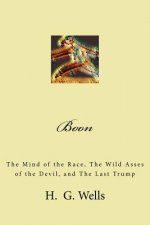 Boon

The Mind of the Race, The Wild Asses of the Devil, and The Last Trump

H. G. Wells